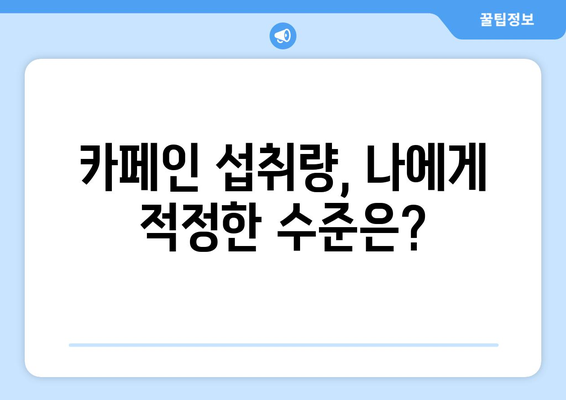 꿀팁정보

카페인 섭취량, 나에게 적정한 수준은?